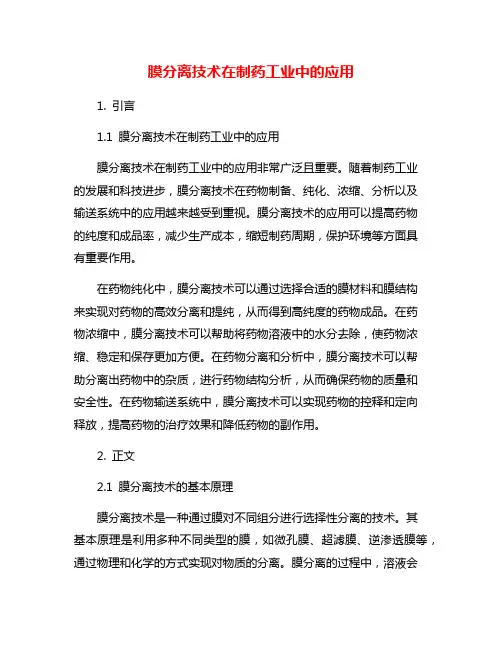 膜分离技术在制药工业中的应用

1. 引言

1.1 膜分离技术在制药工业中的应用

膜分离技术在制药工业中的应用非常广泛且重要。随着制药工业的发展和科技进步，膜分离技术在药物制备、纯化、浓缩、分析以及输送系统中的应用越来越受到重视。膜分离技术的应用可以提高药物的纯度和成品率，减少生产成本，缩短制药周期，保护环境等方面具有重要作用。

在药物纯化中，膜分离技术可以通过选择合适的膜材料和膜结构来实现对药物的高效分离和提纯，从而得到高纯度的药物成品。在药物浓缩中，膜分离技术可以帮助将药物溶液中的水分去除，使药物浓缩、稳定和保存更加方便。在药物分离和分析中，膜分离技术可以帮助分离出药物中的杂质，进行药物结构分析，从而确保药物的质量和安全性。在药物输送系统中，膜分离技术可以实现药物的控释和定向释放，提高药物的治疗效果和降低药物的副作用。

2. 正文

2.1 膜分离技术的基本原理

膜分离技术是一种通过膜对不同组分进行选择性分离的技术。其基本原理是利用多种不同类型的膜，如微孔膜、超滤膜、逆渗透膜等，通过物理和化学的方式实现对物质的分离。膜分离的过程中，溶液会